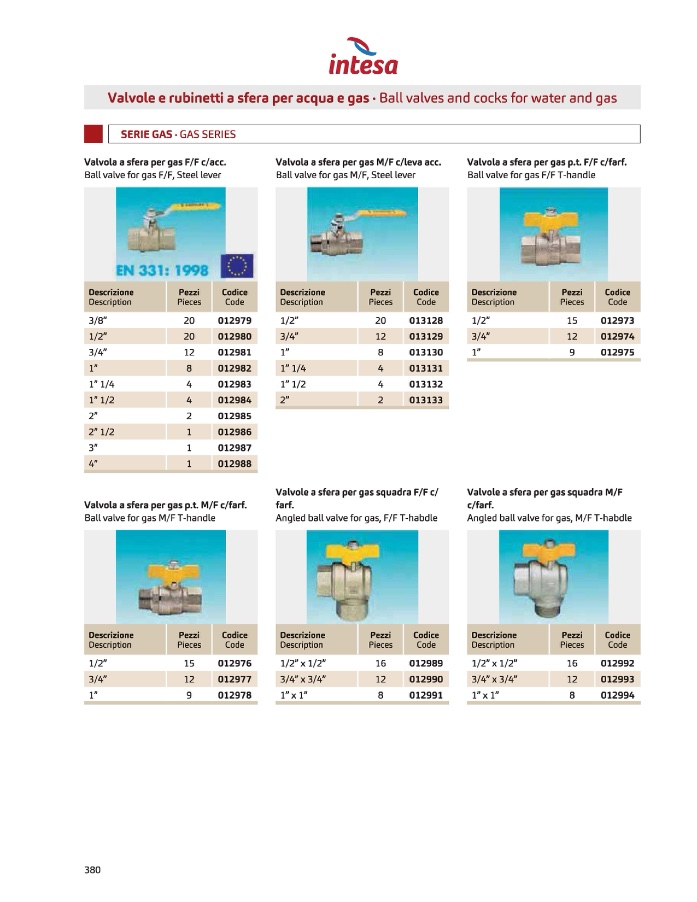 intesa

Valvole e rubinetti a sfera per acqua e gas · Ball valves and cocks for water and gas

SERIE GAS · GAS SERIES

Valvola a sfera per gas F/F c/acc.
Ball valve for gas F/F, Steel lever

EN 331: 1998

| Descrizione Description | Pezzi Pieces | Codice Code |
|---|---|---|
| 3/8" | 20 | 012979 |
| 1/2" | 20 | 012980 |
| 3/4" | 12 | 012981 |
| 1" | 8 | 012982 |
| 1" 1/4 | 4 | 012983 |
| 1" 1/2 | 4 | 012984 |
| 2" | 2 | 012985 |
| 2" 1/2 | 1 | 012986 |
| 3" | 1 | 012987 |
| 4" | 1 | 012988 |

Valvola a sfera per gas M/F c/leva acc.
Ball valve for gas M/F, Steel lever

| Descrizione Description | Pezzi Pieces | Codice Code |
|---|---|---|
| 1/2" | 20 | 013128 |
| 3/4" | 12 | 013129 |
| 1" | 8 | 013130 |
| 1" 1/4 | 4 | 013131 |
| 1" 1/2 | 4 | 013132 |
| 2" | 2 | 013133 |

Valvola a sfera per gas p.t. F/F c/farf.
Ball valve for gas F/F T-handle

| Descrizione Description | Pezzi Pieces | Codice Code |
|---|---|---|
| 1/2" | 15 | 012973 |
| 3/4" | 12 | 012974 |
| 1" | 9 | 012975 |

Valvola a sfera per gas p.t. M/F c/farf.
Ball valve for gas M/F T-handle

| Descrizione Description | Pezzi Pieces | Codice Code |
|---|---|---|
| 1/2" | 15 | 012976 |
| 3/4" | 12 | 012977 |
| 1" | 9 | 012978 |

Valvola a sfera per gas squadra F/F c/farf.
Angled ball valve for gas, F/F T-habdle

| Descrizione Description | Pezzi Pieces | Codice Code |
|---|---|---|
| 1/2" x 1/2" | 16 | 012989 |
| 3/4" x 3/4" | 12 | 012990 |
| 1" x 1" | 8 | 012991 |

Valvola a sfera per gas squadra M/F c/farf.
Angled ball valve for gas, M/F T-habdle

| Descrizione Description | Pezzi Pieces | Codice Code |
|---|---|---|
| 1/2" x 1/2" | 16 | 012992 |
| 3/4" x 3/4" | 12 | 012993 |
| 1" x 1" | 8 | 012994 |

380